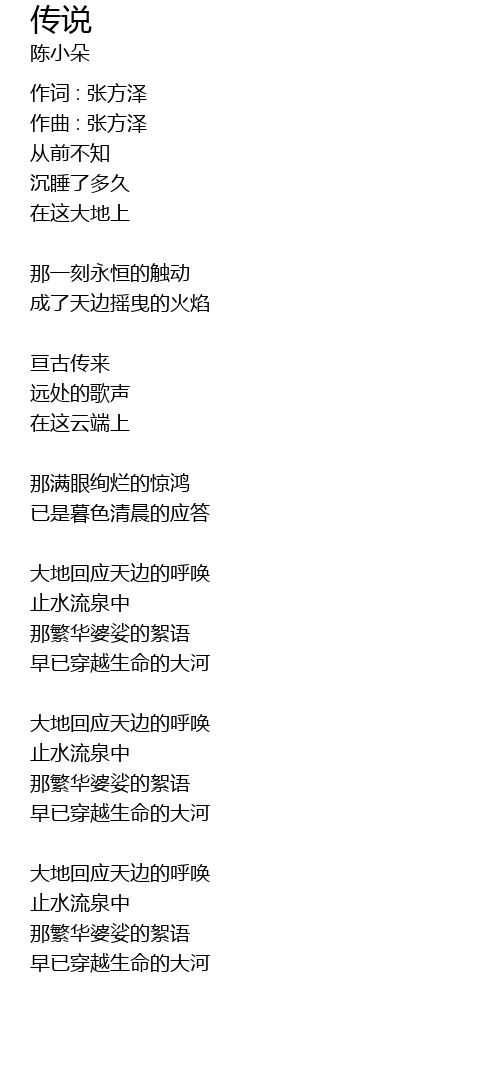 传说
陈小朵

作词 : 张方泽
作曲 : 张方泽
从前不知
沉睡了多久
在这大地上

那一刻永恒的触动
成了天边摇曳的火焰

亘古传来
远处的歌声
在这云端上

那满眼绚烂的惊鸿
已是暮色清晨的应答

大地回应天边的呼唤
止水流泉中
那繁华婆娑的絮语
早已穿越生命的大河

大地回应天边的呼唤
止水流泉中
那繁华婆娑的絮语
早已穿越生命的大河

大地回应天边的呼唤
止水流泉中
那繁华婆娑的絮语
早已穿越生命的大河